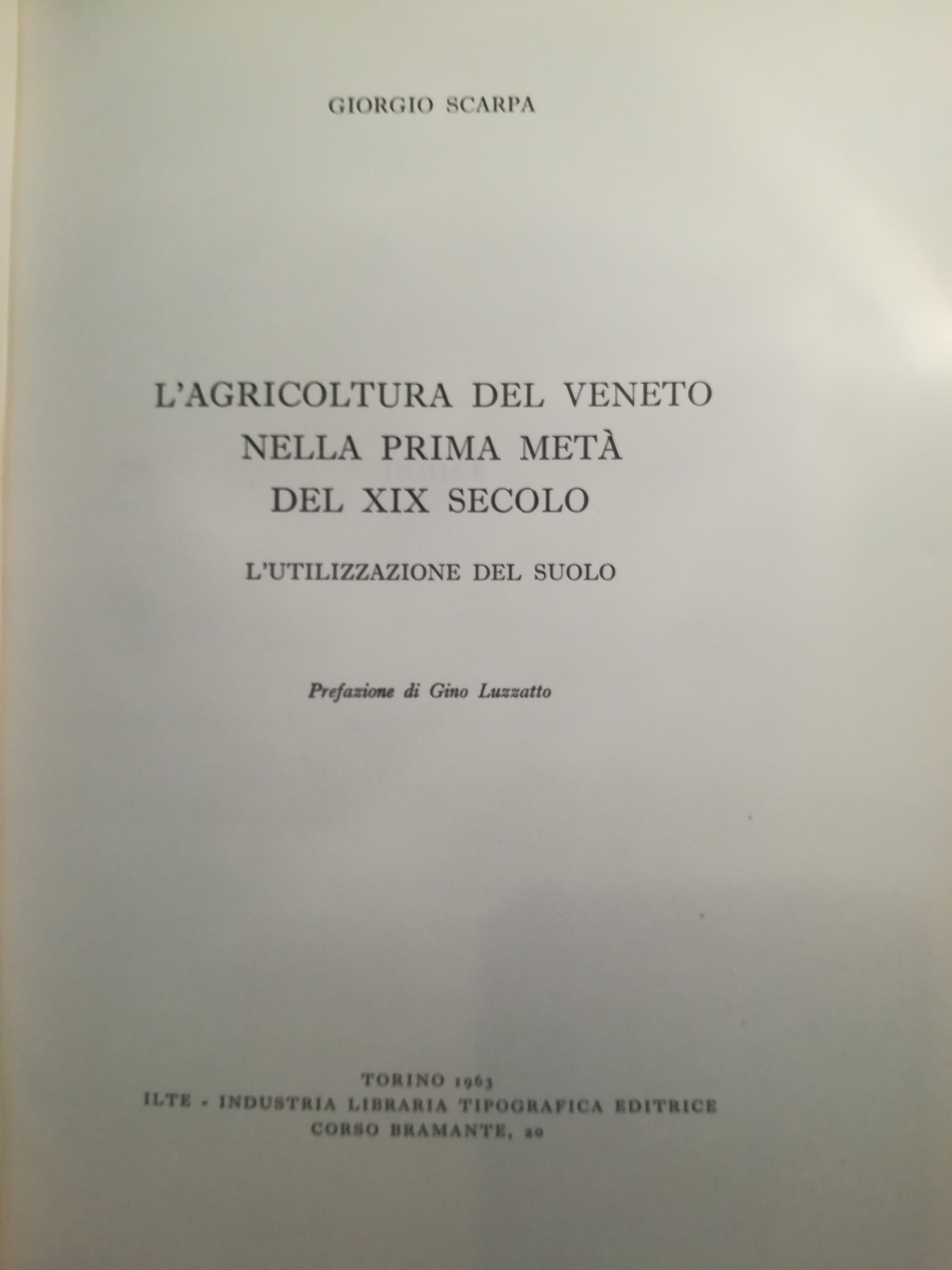 GIORGIO SCARPA

L'AGRICOLTURA DEL VENETO NELLA PRIMA METÀ DEL XIX SECOLO

L'UTILIZZAZIONE DEL SUOLO

Prefazione di Gino Luzzatto

TORINO 1963
ILTE - INDUSTRIA LIBRARIA TIPOGRAFICA EDITRICE
CORSO BRAMANTE, 20